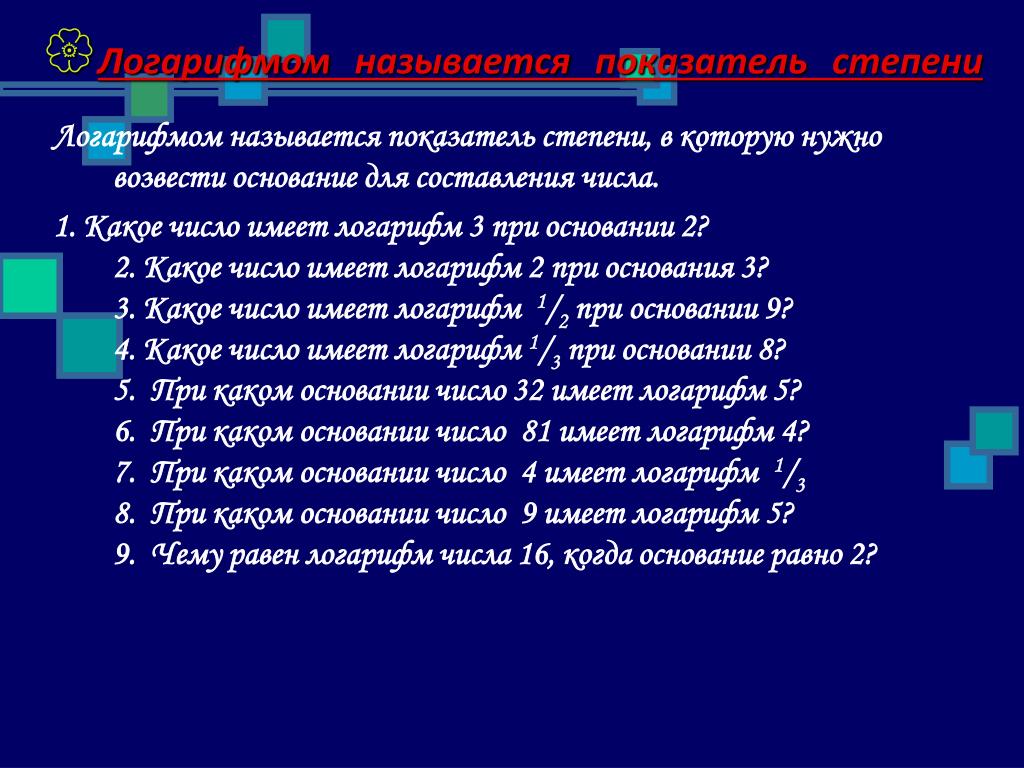 Логарифмом называется показатель степени

Логарифмом называется показатель степени, в которую нужно возвести основание для составления числа.

1. Какое число имеет логарифм 3 при основании 2?
2. Какое число имеет логарифм 2 при основания 3?
3. Какое число имеет логарифм $^1/_2$ при основании 9?
4. Какое число имеет логарифм $^1/_3$ при основании 8?
5. При каком основании число 32 имеет логарифм 5?
6. При каком основании число 81 имеет логарифм 4?
7. При каком основании число 4 имеет логарифм $^1/_3$
8. При каком основании число 9 имеет логарифм 5?
9. Чему равен логарифм числа 16, когда основание равно 2?